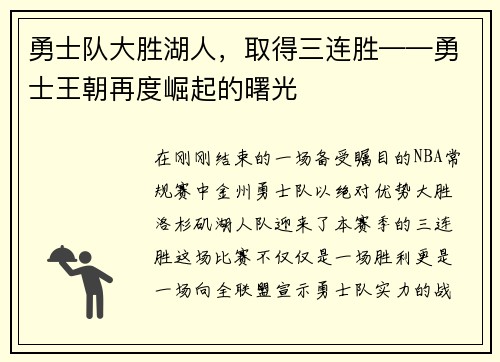 勇士队大胜湖人，取得三连胜——勇士王朝再度崛起的曙光

在刚刚结束的一场备受瞩目的NBA常规赛中金州勇士队以绝对优势大胜洛杉矶湖人队迎来了本赛季的三连胜这场比赛不仅仅是一场胜利更是一场向全联盟宣示勇士队实力的战